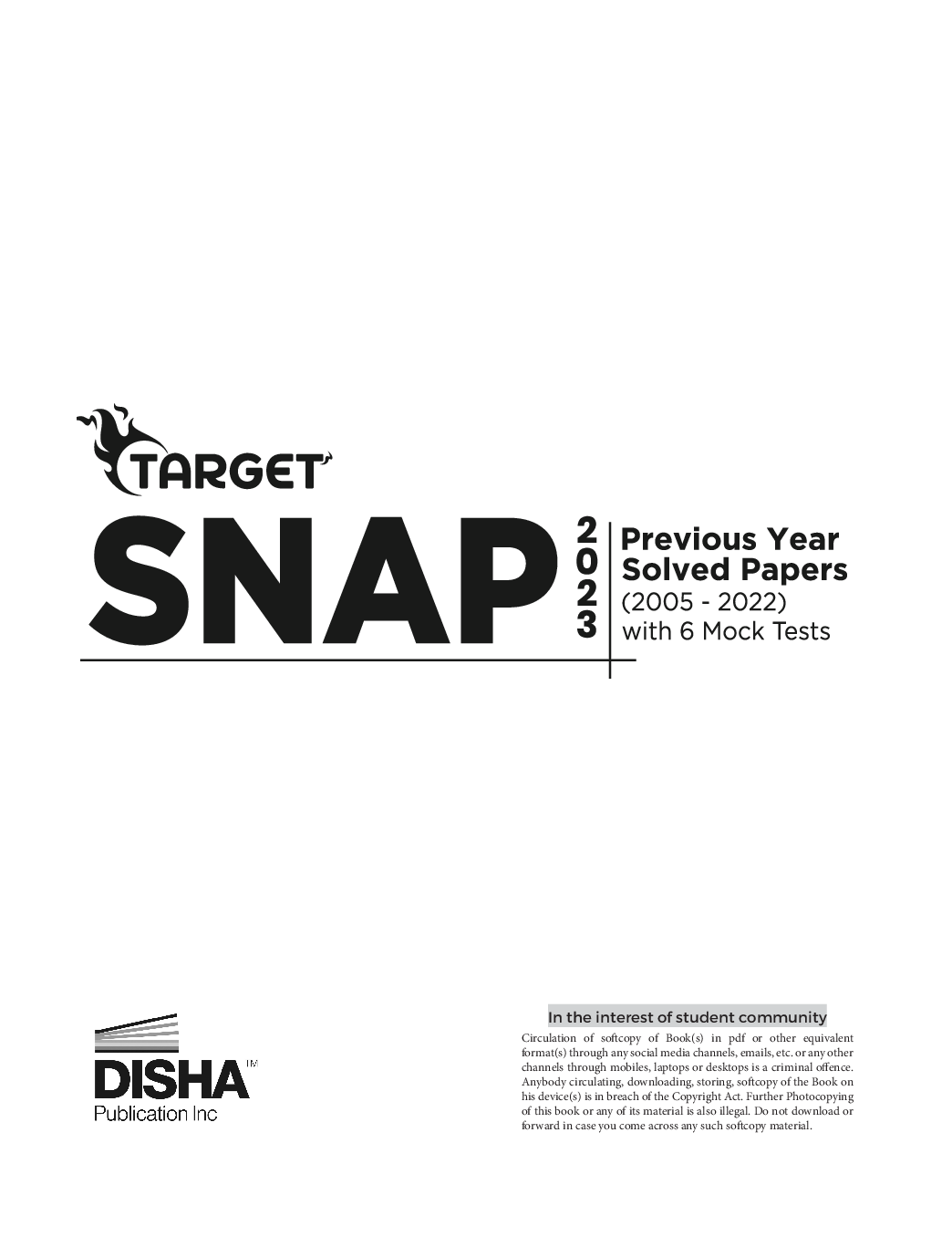 TARGET

SNAP

2023

Previous Year Solved Papers
(2005 - 2022)
with 6 Mock Tests

DISHA™
Publication Inc

In the interest of student community

Circulation of softcopy of Book(s) in pdf or other equivalent format(s) through any social media channels, emails, etc. or any other channels through mobiles, laptops or desktops is a criminal offence. Anybody circulating, downloading, storing, softcopy of the Book on his device(s) is in breach of the Copyright Act. Further Photocopying of this book or any of its material is also illegal. Do not download or forward in case you come across any such softcopy material.